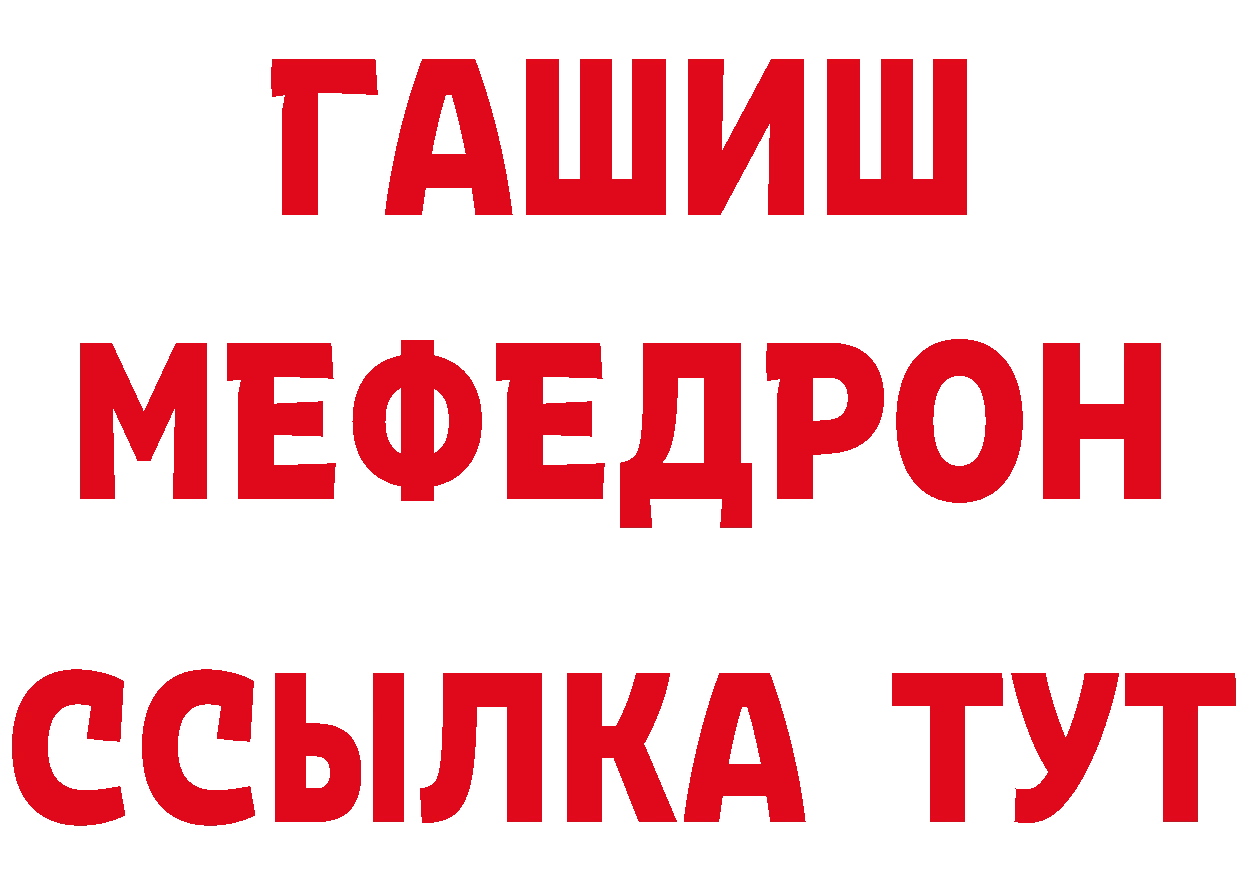 ГАШИШ
МЕФЕДРОН
ССЫЛКА ТУТ